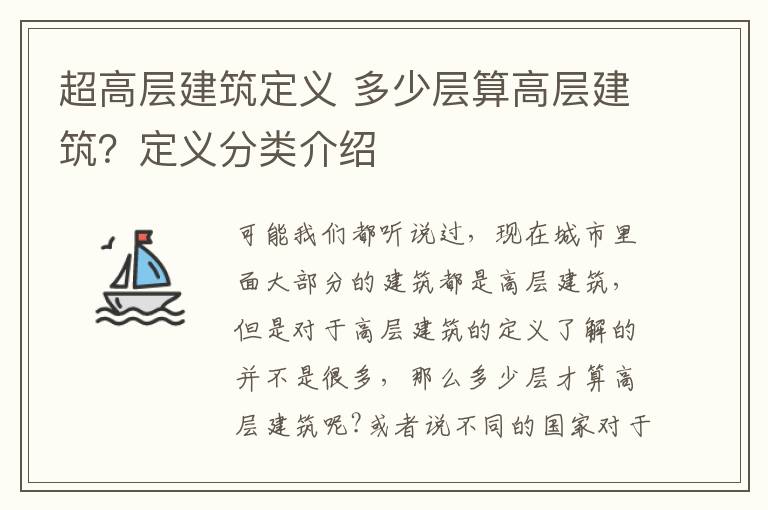 超高层建筑定义 多少层算高层建筑？定义分类介绍

可能我们都听说过，现在城市里面大部分的建筑都是高层建筑，但是对于高层建筑的定义了解的并不是很多，那么多少层才算高层建筑呢？或者说不同的国家对于